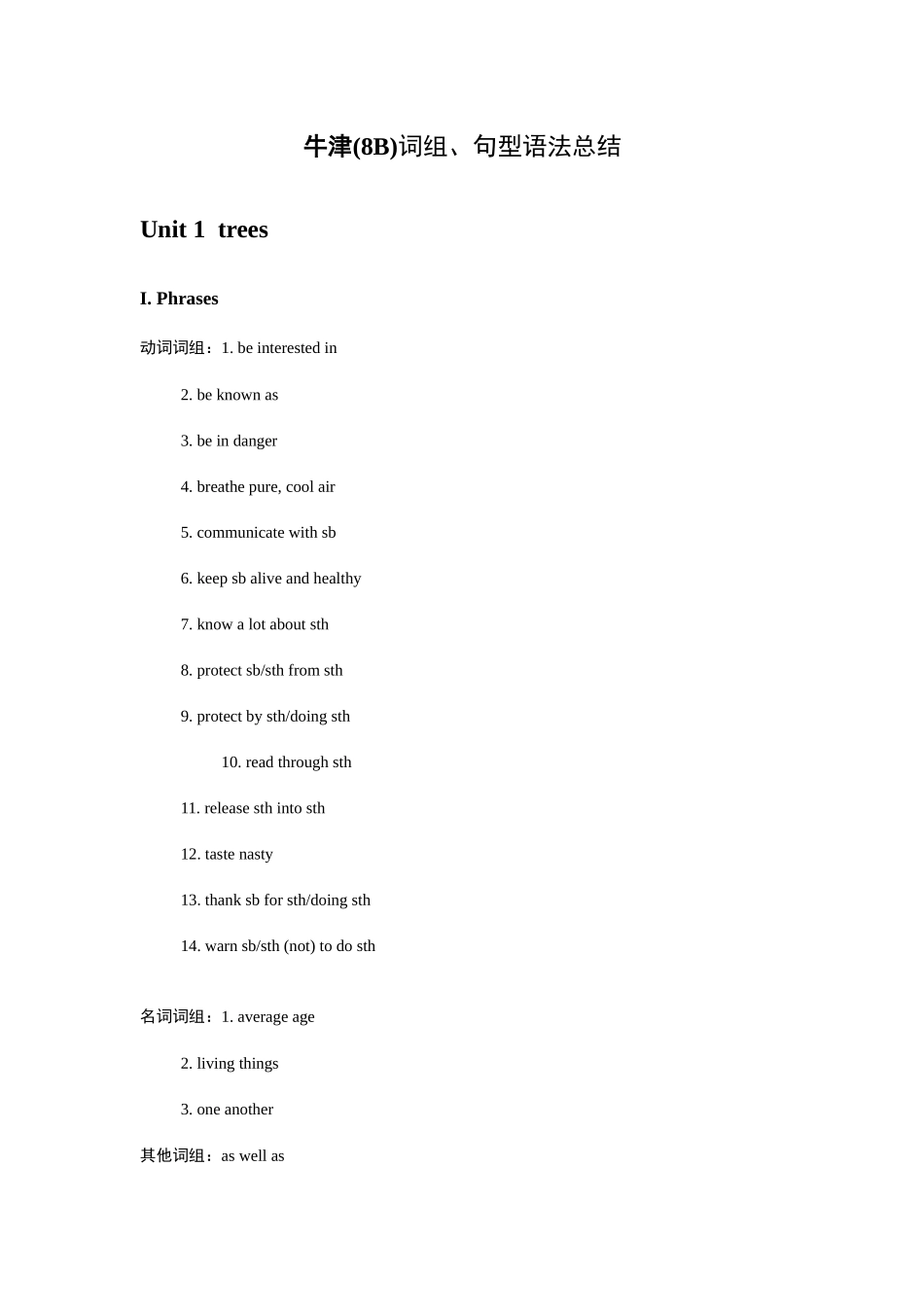 牛津(8B)词组、句型语法总结

Unit 1 trees

I. Phrases

动词词组：1. be interested in

2. be known as

3. be in danger

4. breathe pure, cool air

5. communicate with sb

6. keep sb alive and healthy

7. know a lot about sth

8. protect sb/sth from sth

9. protect by sth/doing sth

10. read through sth

11. release sth into sth

12. taste nasty

13. thank sb for sth/doing sth

14. warn sb/sth (not) to do sth

名词词组：1. average age

2. living things

3. one another

其他词组：as well as